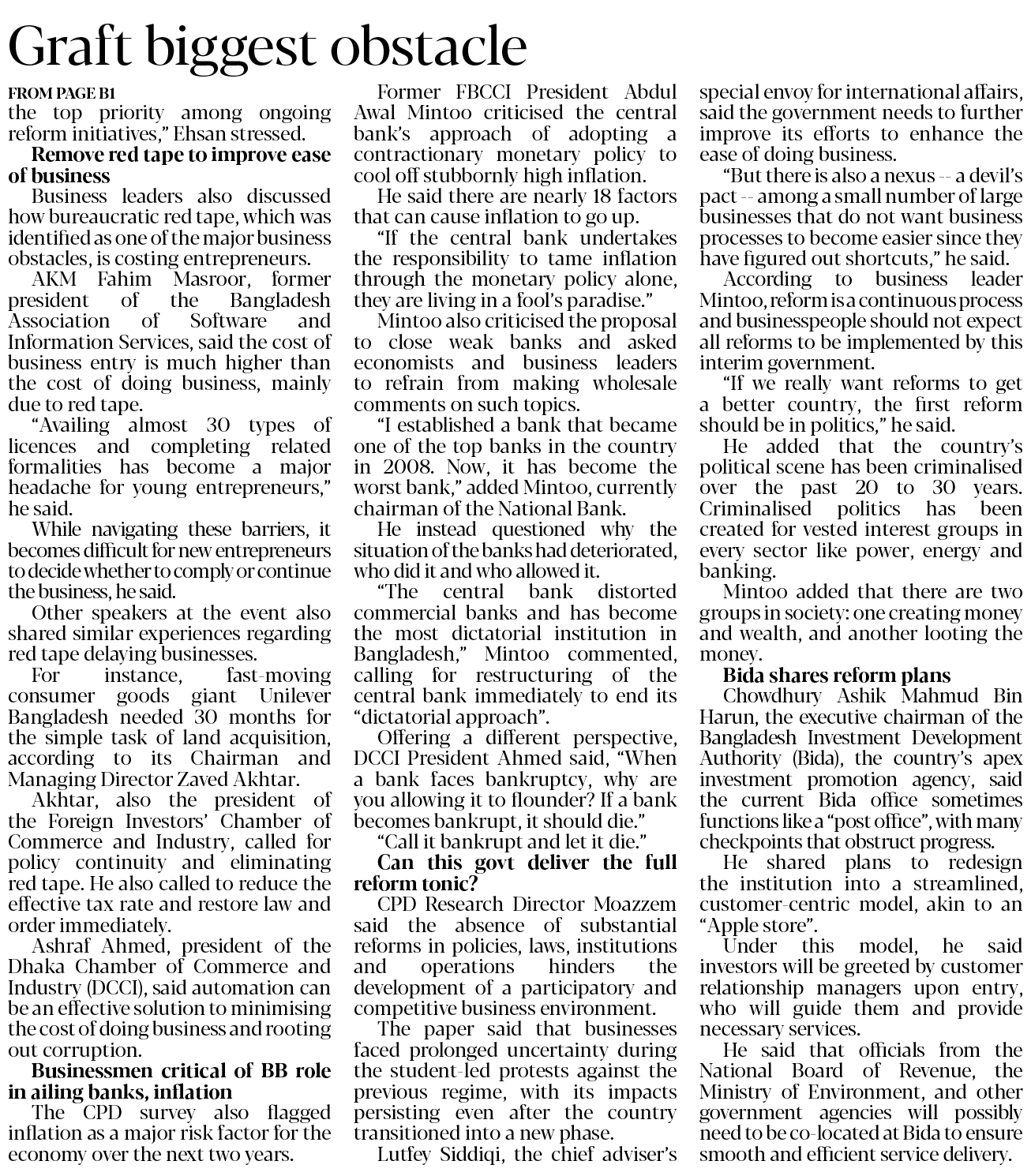 Graft biggest obstacle

FROM PAGE B1

the top priority among ongoing reform initiatives," Ehsan stressed.

Remove red tape to improve ease of business

Business leaders also discussed how bureaucratic red tape, which was identified as one of the major business obstacles, is costing entrepreneurs.

AKM Fahim Masroor, former president of the Bangladesh Association of Software and Information Services, said the cost of business entry is much higher than the cost of doing business, mainly due to red tape.

"Availing almost 30 types of licences and completing related formalities has become a major headache for young entrepreneurs," he said.

While navigating these barriers, it becomes difficult for new entrepreneurs to decide whether to comply or continue the business, he said.

Other speakers at the event also shared similar experiences regarding red tape delaying businesses.

For instance, fast-moving consumer goods giant Unilever Bangladesh needed 30 months for the simple task of land acquisition, according to its Chairman and Managing Director Zaved Akhtar.

Akhtar, also the president of the Foreign Investors' Chamber of Commerce and Industry, called for policy continuity and eliminating red tape. He also called to reduce the effective tax rate and restore law and order immediately.

Ashraf Ahmed, president of the Dhaka Chamber of Commerce and Industry (DCCI), said automation can be an effective solution to minimising the cost of doing business and rooting out corruption.

Businessmen critical of BB role in ailing banks, inflation

The CPD survey also flagged inflation as a major risk factor for the economy over the next two years.

Former FBCCI President Abdul Awal Mintoo criticised the central bank's approach of adopting a contractionary monetary policy to cool off stubbornly high inflation.

He said there are nearly 18 factors that can cause inflation to go up.

"If the central bank undertakes the responsibility to tame inflation through the monetary policy alone, they are living in a fool's paradise."

Mintoo also criticised the proposal to close weak banks and asked economists and business leaders to refrain from making wholesale comments on such topics.

"I established a bank that became one of the top banks in the country in 2008. Now, it has become the worst bank," added Mintoo, currently chairman of the National Bank.

He instead questioned why the situation of the banks had deteriorated, who did it and who allowed it.

"The central bank distorted commercial banks and has become the most dictatorial institution in Bangladesh," Mintoo commented, calling for restructuring of the central bank immediately to end its "dictatorial approach".

Offering a different perspective, DCCI President Ahmed said, "When a bank faces bankruptcy, why are you allowing it to flounder? If a bank becomes bankrupt, it should die."

"Call it bankrupt and let it die."

Can this govt deliver the full reform tonic?

CPD Research Director Moazzem said the absence of substantial reforms in policies, laws, institutions and operations hinders the development of a participatory and competitive business environment.

The paper said that businesses faced prolonged uncertainty during the student-led protests against the previous regime, with its impacts persisting even after the country transitioned into a new phase.

Lutfey Siddiqi, the chief adviser's special envoy for international affairs, said the government needs to further improve its efforts to enhance the ease of doing business.

"But there is also a nexus -- a devil's pact -- among a small number of large businesses that do not want business processes to become easier since they have figured out shortcuts," he said.

According to business leader Mintoo, reform is a continuous process and businesspeople should not expect all reforms to be implemented by this interim government.

"If we really want reforms to get a better country, the first reform should be in politics," he said.

He added that the country's political scene has been criminalised over the past 20 to 30 years. Criminalised politics has been created for vested interest groups in every sector like power, energy and banking.

Mintoo added that there are two groups in society: one creating money and wealth, and another looting the money.

Bida shares reform plans

Chowdhury Ashik Mahmud Bin Harun, the executive chairman of the Bangladesh Investment Development Authority (Bida), the country's apex investment promotion agency, said the current Bida office sometimes functions like a "post office", with many checkpoints that obstruct progress.

He shared plans to redesign the institution into a streamlined, customer-centric model, akin to an "Apple store".

Under this model, he said investors will be greeted by customer relationship managers upon entry, who will guide them and provide necessary services.

He said that officials from the National Board of Revenue, the Ministry of Environment, and other government agencies will possibly need to be co-located at Bida to ensure smooth and efficient service delivery.